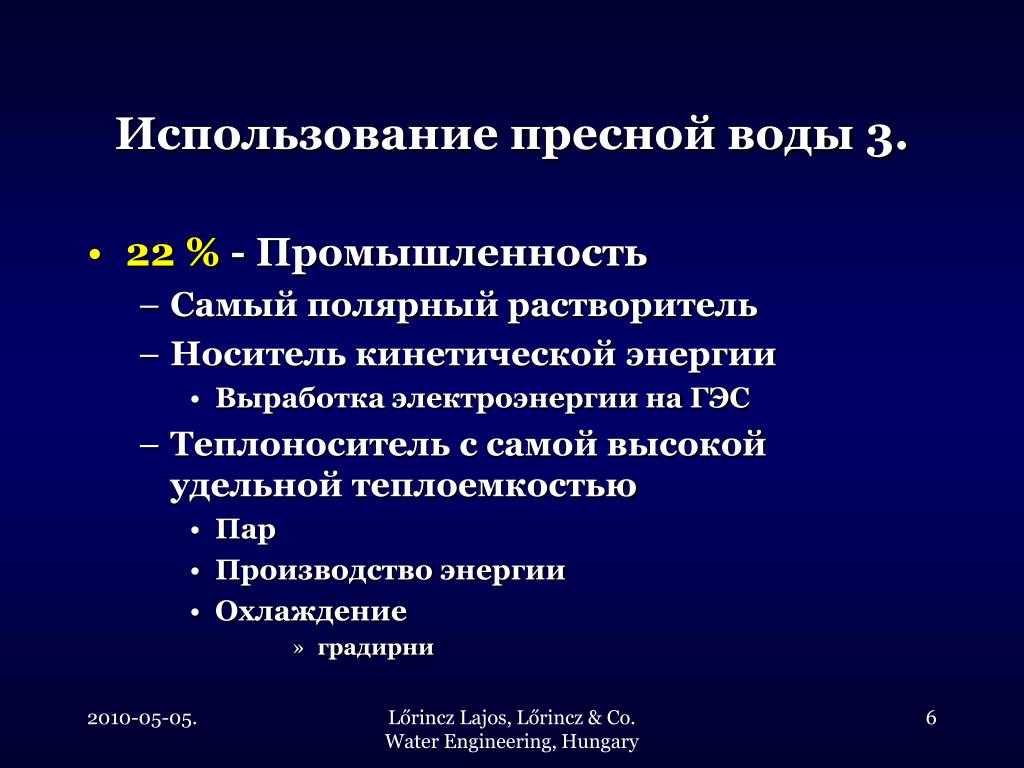 Использование пресной воды 3.

• 22 % - Промышленность
– Самый полярный растворитель
– Носитель кинетической энергии
• Выработка электроэнергии на ГЭС
– Теплоноситель с самой высокой удельной теплоемкостью
• Пар
• Производство энергии
• Охлаждение
» градирни

2010-05-05.

Lőrincz Lajos, Lőrincz & Co.
Water Engineering, Hungary

6